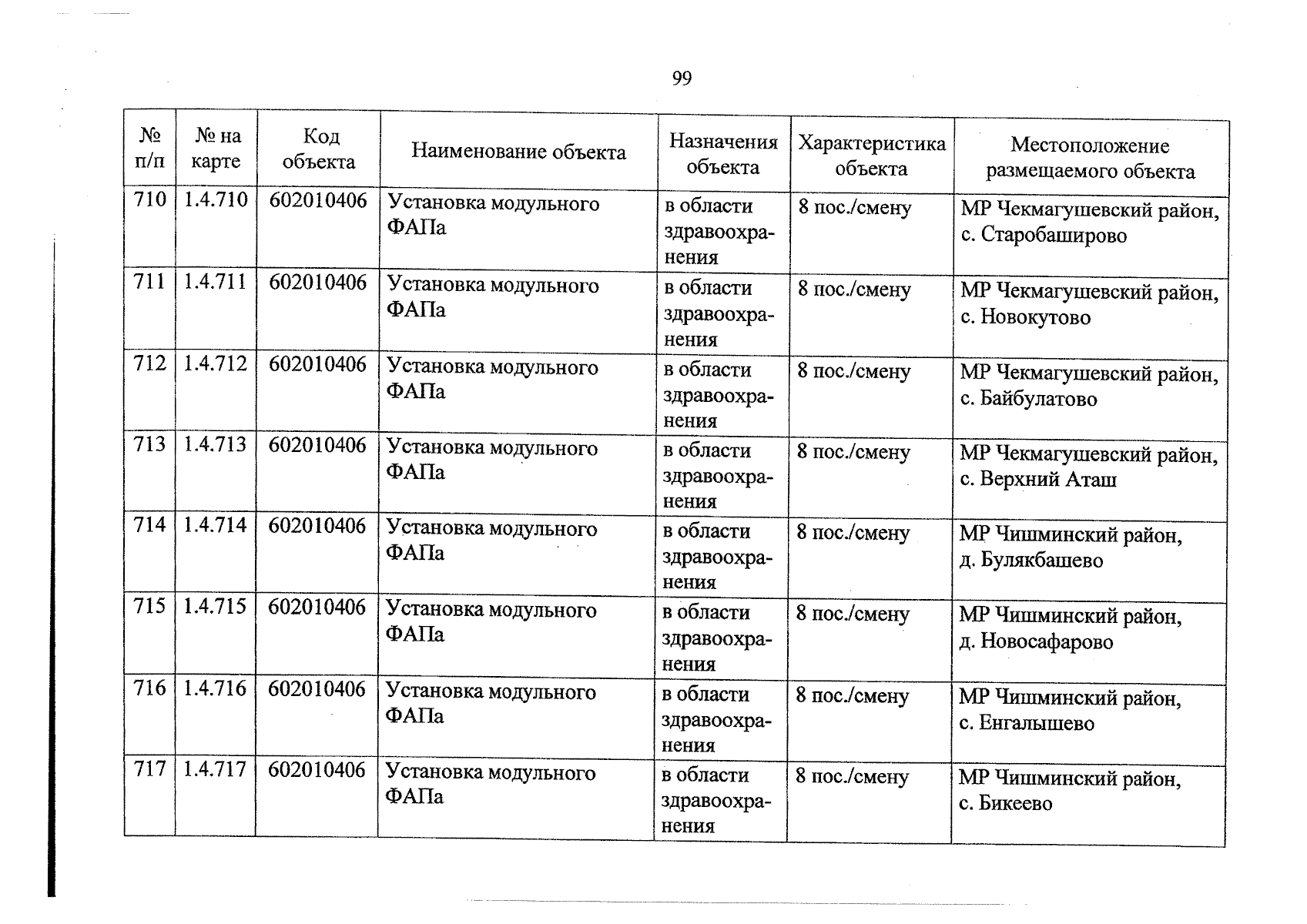 99

| № п/п | № на карте | Код объекта | Наименование объекта | Назначения объекта | Характеристика объекта | Местоположение размещаемого объекта |
|---|---|---|---|---|---|---|
| 710 | 1.4.710 | 602010406 | Установка модульного ФАПа | в области здравоохранения | 8 пос./смену | МР Чекмагушевский район, с. Старобаширово |
| 711 | 1.4.711 | 602010406 | Установка модульного ФАПа | в области здравоохранения | 8 пос./смену | МР Чекмагушевский район, с. Новокутово |
| 712 | 1.4.712 | 602010406 | Установка модульного ФАПа | в области здравоохранения | 8 пос./смену | МР Чекмагушевский район, с. Байбулатово |
| 713 | 1.4.713 | 602010406 | Установка модульного ФАПа | в области здравоохранения | 8 пос./смену | МР Чекмагушевский район, с. Верхний Аташ |
| 714 | 1.4.714 | 602010406 | Установка модульного ФАПа | в области здравоохранения | 8 пос./смену | МР Чишминский район, д. Булякбашево |
| 715 | 1.4.715 | 602010406 | Установка модульного ФАПа | в области здравоохранения | 8 пос./смену | МР Чишминский район, д. Новосафарово |
| 716 | 1.4.716 | 602010406 | Установка модульного ФАПа | в области здравоохранения | 8 пос./смену | МР Чишминский район, с. Енгалышево |
| 717 | 1.4.717 | 602010406 | Установка модульного ФАПа | в области здравоохранения | 8 пос./смену | МР Чишминский район, с. Бикеево |